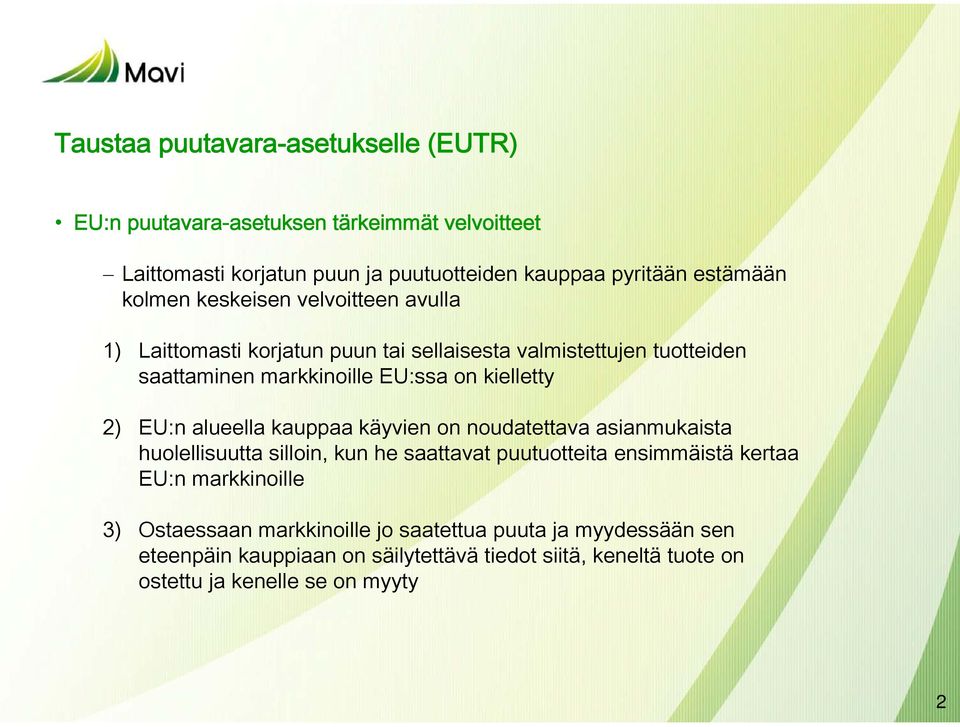 Mavi

Taustaa puutavara-asetukselle (EUTR)

• EU:n puutavara-asetuksen tärkeimmät velvoitteet

– Laittomasti korjatun puun ja puutuotteiden kauppaa pyritään estämään kolmen keskeisen velvoitteen avulla

1) Laittomasti korjatun puun tai sellaisesta valmistettujen tuotteiden saattaminen markkinoille EU:ssa on kielletty

2) EU:n alueella kauppaa käyvien on noudatettava asianmukaista huolellisuutta silloin, kun he saattavat puutuotteita ensimmäistä kertaa EU:n markkinoille

3) Ostaessaan markkinoille jo saatettua puuta ja myydessään sen eteenpäin kauppiaan on säilytettävä tiedot siitä, keneltä tuote on ostettu ja kenelle se on myyty

2